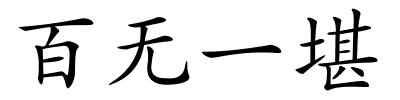 百无一堪